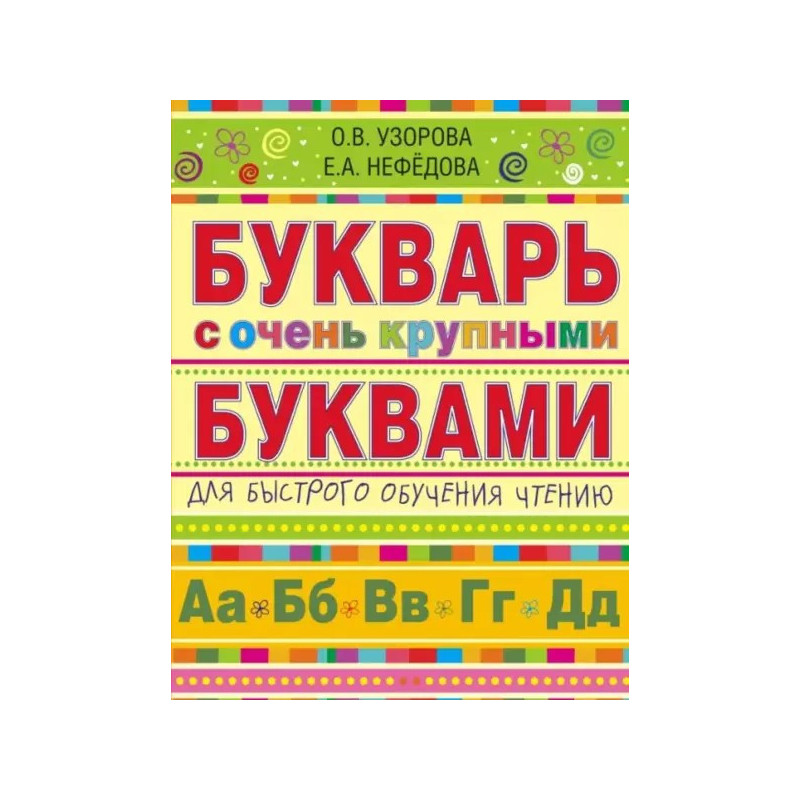 О.В. УЗОРОВА
Е.А. НЕФЁДОВА

БУКВАРЬ
с очень крупными
БУКВАМИ
ДЛЯ БЫСТРОГО ОБУЧЕНИЯ ЧТЕНИЮ

Аа Бб Вв Гг Дд